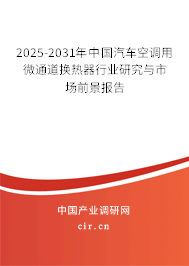 2025-2031年中国汽车空调用微通道换热器行业研究与市场前景报告

中国产业调研网
cir.cn